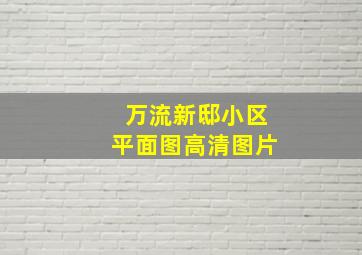 万流新邸小区
平面图高清图片